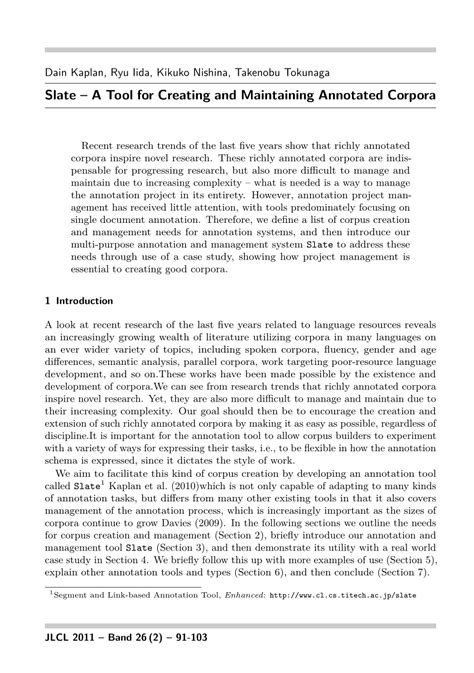 Dain Kaplan, Ryu Iida, Kikuko Nishina, Takenobu Tokunaga

Slate – A Tool for Creating and Maintaining Annotated Corpora

Recent research trends of the last five years show that richly annotated corpora inspire novel research. These richly annotated corpora are indispensable for progressing research, but also more difficult to manage and maintain due to increasing complexity – what is needed is a way to manage the annotation project in its entirety. However, annotation project management has received little attention, with tools predominately focusing on single document annotation. Therefore, we define a list of corpus creation and management needs for annotation systems, and then introduce our multi-purpose annotation and management system Slate to address these needs through use of a case study, showing how project management is essential to creating good corpora.

1 Introduction

A look at recent research of the last five years related to language resources reveals an increasingly growing wealth of literature utilizing corpora in many languages on an ever wider variety of topics, including spoken corpora, fluency, gender and age differences, semantic analysis, parallel corpora, work targeting poor-resource language development, and so on.These works have been made possible by the existence and development of corpora.We can see from research trends that richly annotated corpora inspire novel research. Yet, they are also more difficult to manage and maintain due to their increasing complexity. Our goal should then be to encourage the creation and extension of such richly annotated corpora by making it as easy as possible, regardless of discipline.It is important for the annotation tool to allow corpus builders to experiment with a variety of ways for expressing their tasks, i.e., to be flexible in how the annotation schema is expressed, since it dictates the style of work.

We aim to facilitate this kind of corpus creation by developing an annotation tool called Slate$^1$ Kaplan et al. (2010)which is not only capable of adapting to many kinds of annotation tasks, but differs from many other existing tools in that it also covers management of the annotation process, which is increasingly important as the sizes of corpora continue to grow Davies (2009). In the following sections we outline the needs for corpus creation and management (Section 2), briefly introduce our annotation and management tool Slate (Section 3), and then demonstrate its utility with a real world case study in Section 4. We briefly follow this up with more examples of use (Section 5), explain other annotation tools and types (Section 6), and then conclude (Section 7).

$^1$Segment and Link-based Annotation Tool, Enhanced: http://www.cl.cs.titech.ac.jp/slate

JLCL 2011 – Band 26 (2) – 91-103